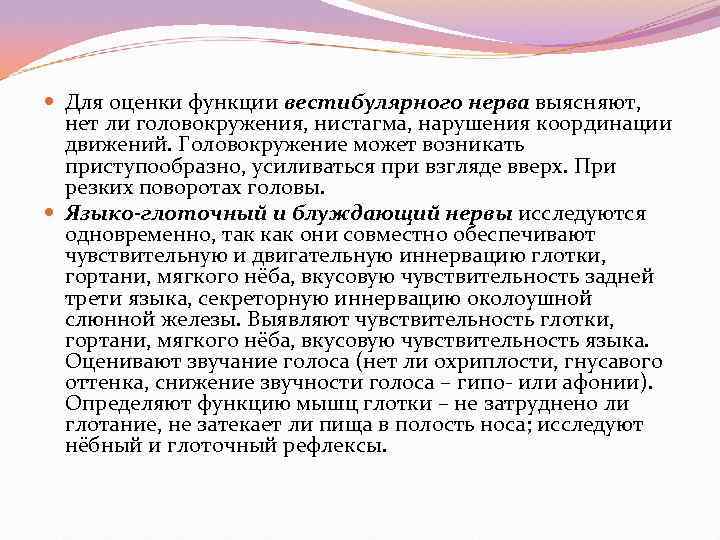 Для оценки функции вестибулярного нерва выясняют, нет ли головокружения, нистагма, нарушения координации движений. Головокружение может возникать приступообразно, усиливаться при взгляде вверх. При резких поворотах головы.

Языко-глоточный и блуждающий нервы исследуются одновременно, так как они совместно обеспечивают чувствительную и двигательную иннервацию глотки, гортани, мягкого нёба, вкусовую чувствительность задней трети языка, секреторную иннервацию околоушной слюнной железы. Выявляют чувствительность глотки, гортани, мягкого нёба, вкусовую чувствительность языка. Оценивают звучание голоса (нет ли охриплости, гнусавого оттенка, снижение звучности голоса – гипо- или афонии). Определяют функцию мышц глотки – не затруднено ли глотание, не затекает ли пища в полость носа; исследуют нёбный и глоточный рефлексы.